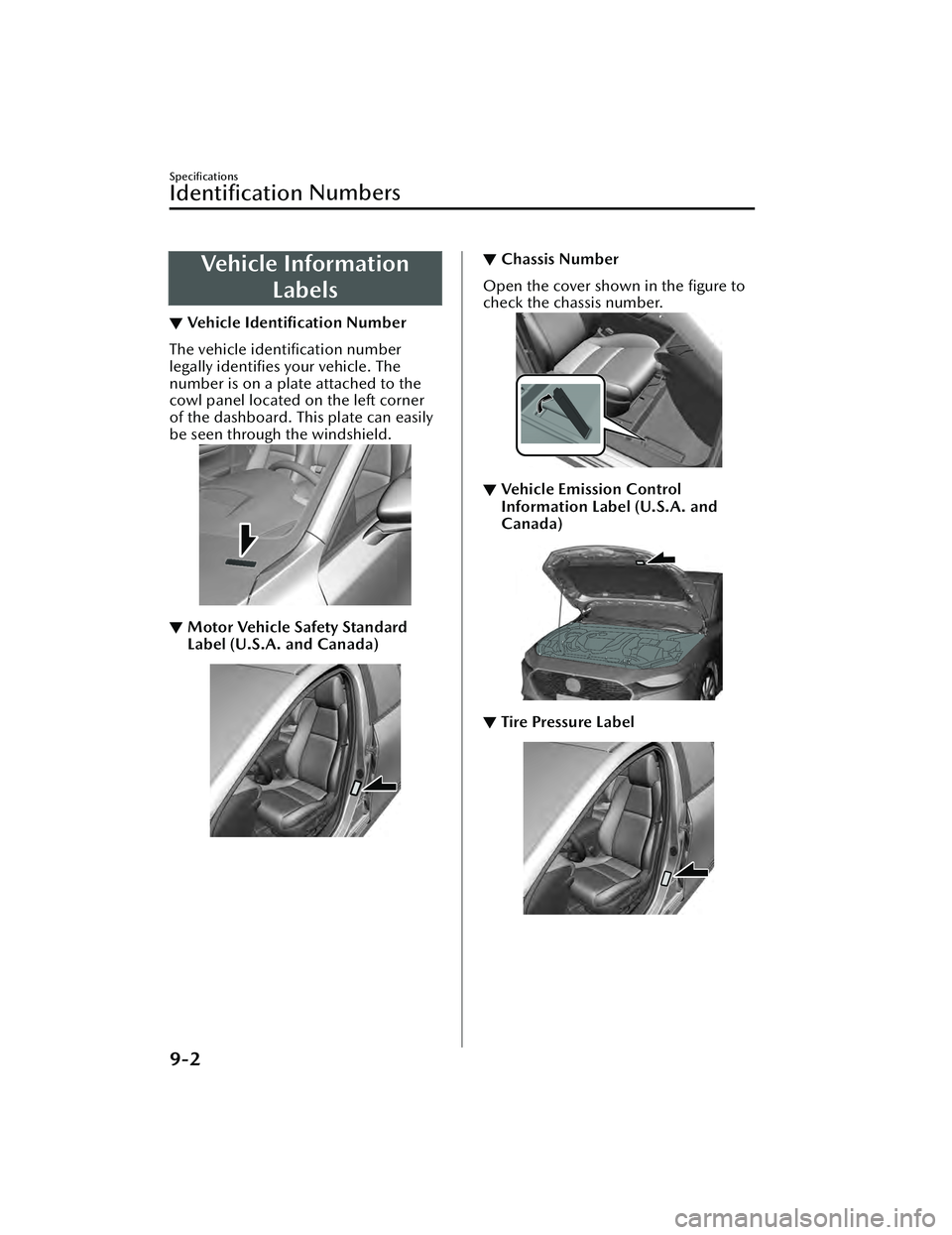 Specifications

Identification Numbers

Vehicle Information Labels

▼ Vehicle Identification Number

The vehicle identification number legally identifies your vehicle. The number is on a plate attached to the cowl panel located on the left corner of the dashboard. This plate can easily be seen through the windshield.

▼ Motor Vehicle Safety Standard Label (U.S.A. and Canada)

▼ Chassis Number

Open the cover shown in the figure to check the chassis number.

▼ Vehicle Emission Control Information Label (U.S.A. and Canada)

▼ Tire Pressure Label

9-2

carmanualsonline.info